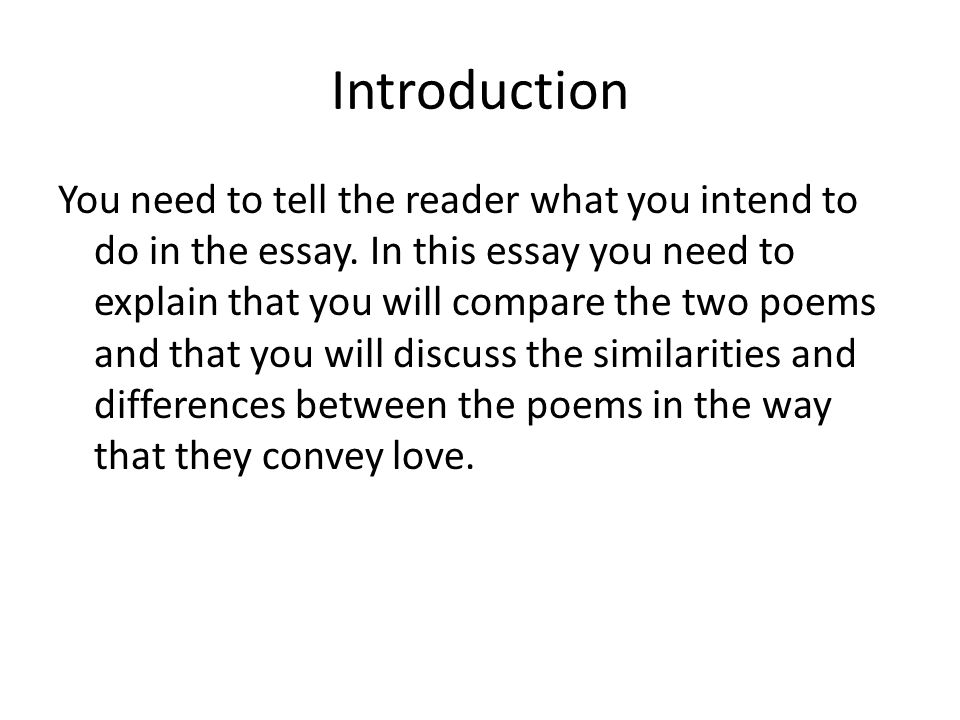 Introduction

You need to tell the reader what you intend to do in the essay. In this essay you need to explain that you will compare the two poems and that you will discuss the similarities and differences between the poems in the way that they convey love.